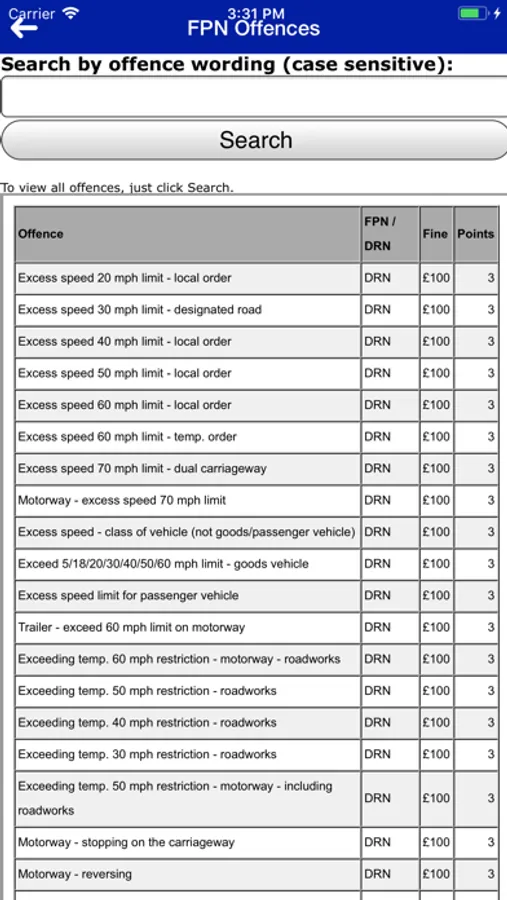 Carrier 3:31 PM
FPN Offences

Search by offence wording (case sensitive):

Search

To view all offences, just click Search.

| Offence | FPN / DRN | Fine | Points |
|---|---|---|---|
| Excess speed 20 mph limit - local order | DRN | £100 | 3 |
| Excess speed 30 mph limit - designated road | DRN | £100 | 3 |
| Excess speed 40 mph limit - local order | DRN | £100 | 3 |
| Excess speed 50 mph limit - local order | DRN | £100 | 3 |
| Excess speed 60 mph limit - local order | DRN | £100 | 3 |
| Excess speed 60 mph limit - temp. order | DRN | £100 | 3 |
| Excess speed 70 mph limit - dual carriageway | DRN | £100 | 3 |
| Motorway - excess speed 70 mph limit | DRN | £100 | 3 |
| Excess speed - class of vehicle (not goods/passenger vehicle) | DRN | £100 | 3 |
| Exceed 5/18/20/30/40/50/60 mph limit - goods vehicle | DRN | £100 | 3 |
| Excess speed limit for passenger vehicle | DRN | £100 | 3 |
| Trailer - exceed 60 mph limit on motorway | DRN | £100 | 3 |
| Exceeding temp. 60 mph restriction - motorway - roadworks | DRN | £100 | 3 |
| Exceeding temp. 50 mph restriction - roadworks | DRN | £100 | 3 |
| Exceeding temp. 40 mph restriction - roadworks | DRN | £100 | 3 |
| Exceeding temp. 30 mph restriction - roadworks | DRN | £100 | 3 |
| Exceeding temp. 50 mph restriction - motorway - including roadworks | DRN | £100 | 3 |
| Motorway - stopping on the carriageway | DRN | £100 | 3 |
| Motorway - reversing | DRN | £100 | 3 |